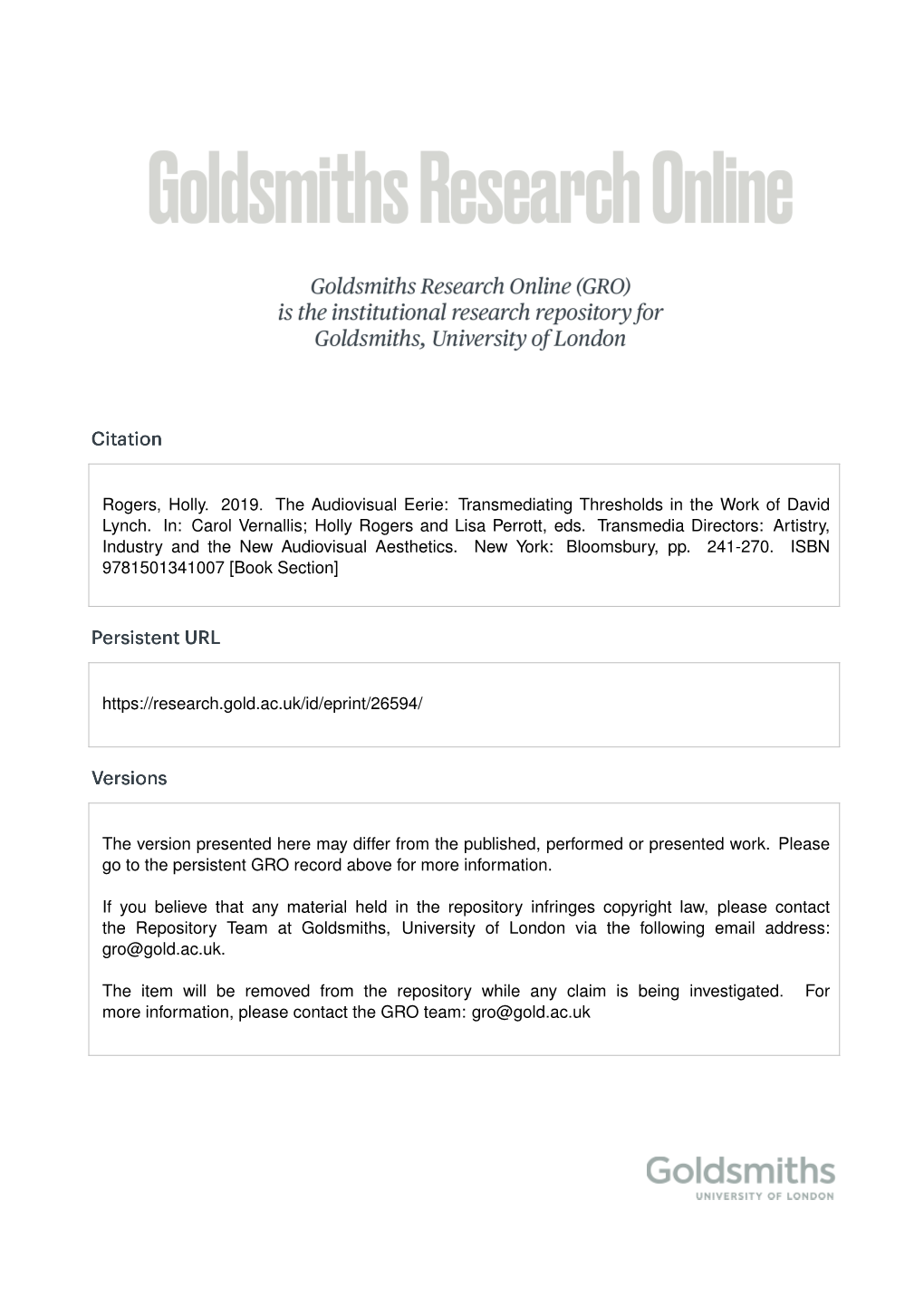 Goldsmiths Research Online

Goldsmiths Research Online (GRO) is the institutional research repository for Goldsmiths, University of London

Citation

Rogers, Holly. 2019. The Audiovisual Eerie: Transmediating Thresholds in the Work of David Lynch. In: Carol Vernallis; Holly Rogers and Lisa Perrott, eds. Transmedia Directors: Artistry, Industry and the New Audiovisual Aesthetics. New York: Bloomsbury, pp. 241-270. ISBN 9781501341007 [Book Section]

Persistent URL

https://research.gold.ac.uk/id/eprint/26594/

Versions

The version presented here may differ from the published, performed or presented work. Please go to the persistent GRO record above for more information.

If you believe that any material held in the repository infringes copyright law, please contact the Repository Team at Goldsmiths, University of London via the following email address: gro@gold.ac.uk.

The item will be removed from the repository while any claim is being investigated. For more information, please contact the GRO team: gro@gold.ac.uk

Goldsmiths
UNIVERSITY OF LONDON